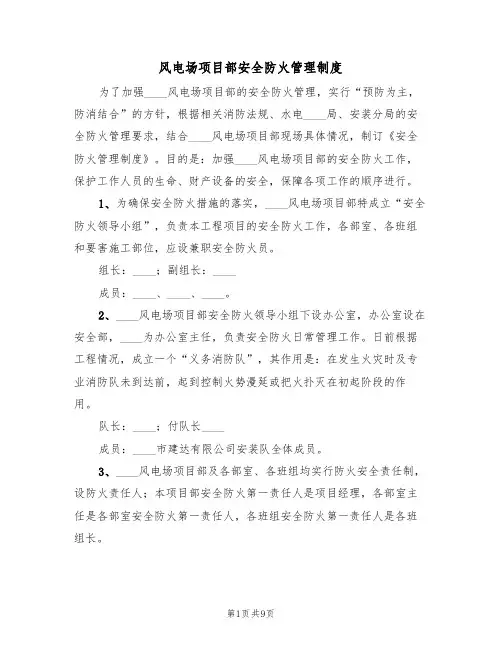 风电场项目部安全防火管理制度

为了加强____风电场项目部的安全防火管理，实行“预防为主，防消结合”的方针，根据相关消防法规、水电____局、安装分局的安全防火管理要求，结合____风电场项目部现场具体情况，制订《安全防火管理制度》。目的是：加强____风电场项目部的安全防火工作，保护工作人员的生命、财产设备的安全，保障各项工作的顺序进行。

1、为确保安全防火措施的落实，____风电场项目部特成立“安全防火领导小组”，负责本工程项目的安全防火工作，各部室、各班组和要害施工部位，应设兼职安全防火员。

组长：____；副组长：____

成员：____、____、____。

2、____风电场项目部安全防火领导小组下设办公室，办公室设在安全部，____为办公室主任，负责安全防火日常管理工作。目前根据工程情况，成立一个“义务消防队”，其作用是：在发生火灾时及专业消防队未到达前，起到控制火势漫延或把火扑灭在初起阶段的作用。

队长：____；付队长____

成员：____市建达有限公司安装队全体成员。

3、____风电场项目部及各部室、各班组均实行防火安全责任制，设防火责任人；本项目部安全防火第一责任人是项目经理，各部室主任是各部室安全防火第一责任人，各班组安全防火第一责任人是各班组长。

第1页 共9页